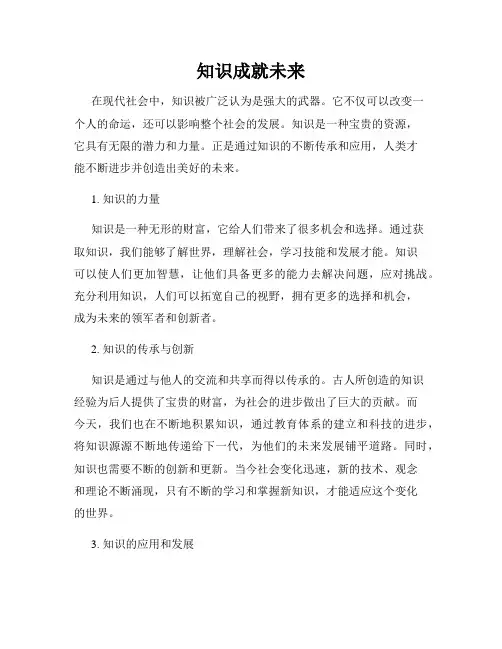 知识成就未来

在现代社会中，知识被广泛认为是强大的武器。它不仅可以改变一个人的命运，还可以影响整个社会的发展。知识是一种宝贵的资源，它具有无限的潜力和力量。正是通过知识的不断传承和应用，人类才能不断进步并创造出美好的未来。

1. 知识的力量

知识是一种无形的财富，它给人们带来了很多机会和选择。通过获取知识，我们能够了解世界，理解社会，学习技能和发展才能。知识可以使人们更加智慧，让他们具备更多的能力去解决问题，应对挑战。充分利用知识，人们可以拓宽自己的视野，拥有更多的选择和机会，成为未来的领军者和创新者。

2. 知识的传承与创新

知识是通过与他人的交流和共享而得以传承的。古人所创造的知识经验为后人提供了宝贵的财富，为社会的进步做出了巨大的贡献。而今天，我们也在不断地积累知识，通过教育体系的建立和科技的进步，将知识源源不断地传递给下一代，为他们的未来发展铺平道路。同时，知识也需要不断的创新和更新。当今社会变化迅速，新的技术、观念和理论不断涌现，只有不断的学习和掌握新知识，才能适应这个变化的世界。

3. 知识的应用和发展